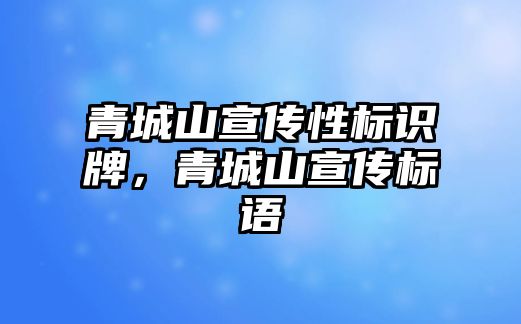 青城山宣传性标识牌，青城山宣传标语